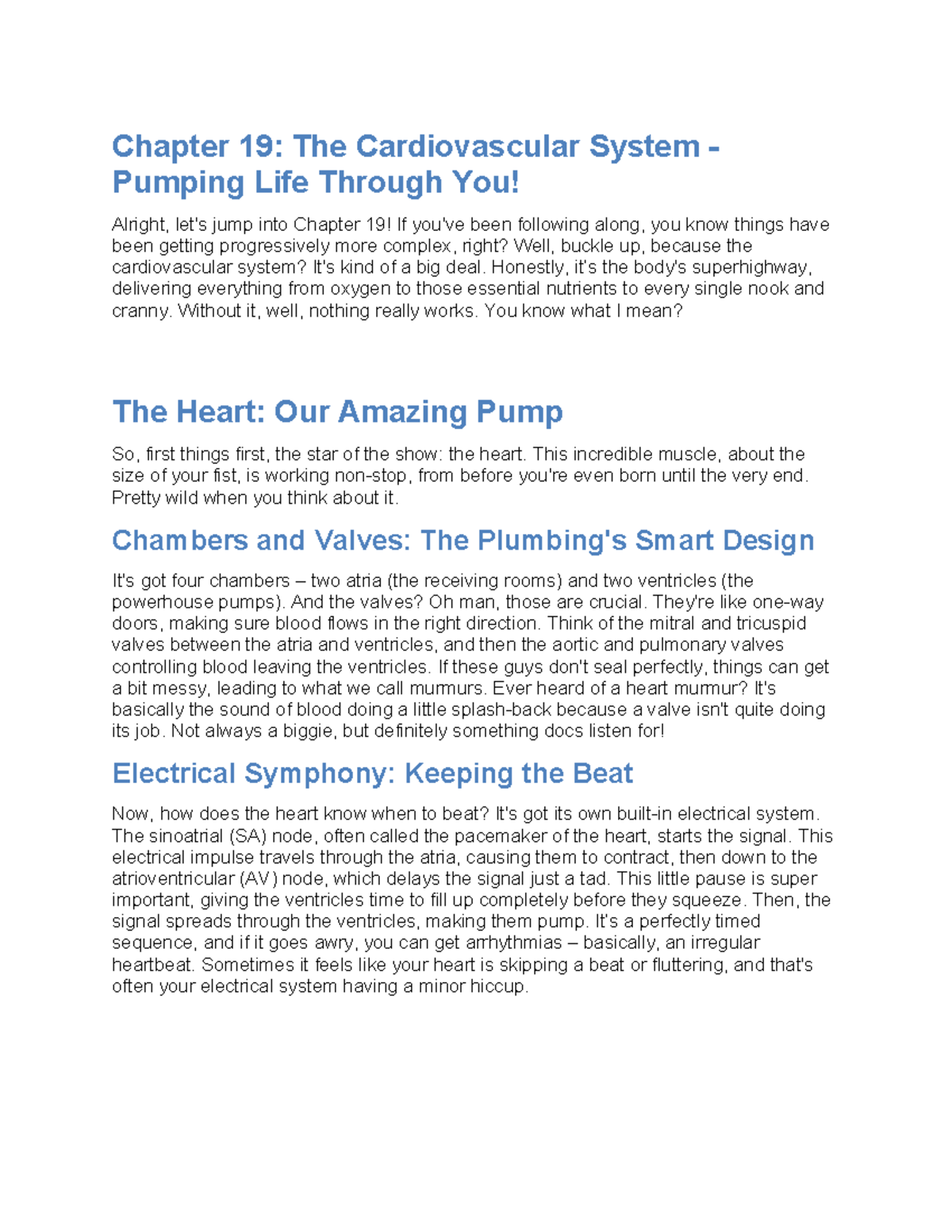 Chapter 19: The Cardiovascular System - Pumping Life Through You!

Alright, let's jump into Chapter 19! If you've been following along, you know things have been getting progressively more complex, right? Well, buckle up, because the cardiovascular system? It's kind of a big deal. Honestly, it's the body's superhighway, delivering everything from oxygen to those essential nutrients to every single nook and cranny. Without it, well, nothing really works. You know what I mean?

The Heart: Our Amazing Pump

So, first things first, the star of the show: the heart. This incredible muscle, about the size of your fist, is working non-stop, from before you're even born until the very end. Pretty wild when you think about it.

Chambers and Valves: The Plumbing's Smart Design

It's got four chambers – two atria (the receiving rooms) and two ventricles (the powerhouse pumps). And the valves? Oh man, those are crucial. They're like one-way doors, making sure blood flows in the right direction. Think of the mitral and tricuspid valves between the atria and ventricles, and then the aortic and pulmonary valves controlling blood leaving the ventricles. If these guys don't seal perfectly, things can get a bit messy, leading to what we call murmurs. Ever heard of a heart murmur? It's basically the sound of blood doing a little splash-back because a valve isn't quite doing its job. Not always a biggie, but definitely something docs listen for!

Electrical Symphony: Keeping the Beat

Now, how does the heart know when to beat? It's got its own built-in electrical system. The sinoatrial (SA) node, often called the pacemaker of the heart, starts the signal. This electrical impulse travels through the atria, causing them to contract, then down to the atrioventricular (AV) node, which delays the signal just a tad. This little pause is super important, giving the ventricles time to fill up completely before they squeeze. Then, the signal spreads through the ventricles, making them pump. It's a perfectly timed sequence, and if it goes awry, you can get arrhythmias – basically, an irregular heartbeat. Sometimes it feels like your heart is skipping a beat or fluttering, and that's often your electrical system having a minor hiccup.